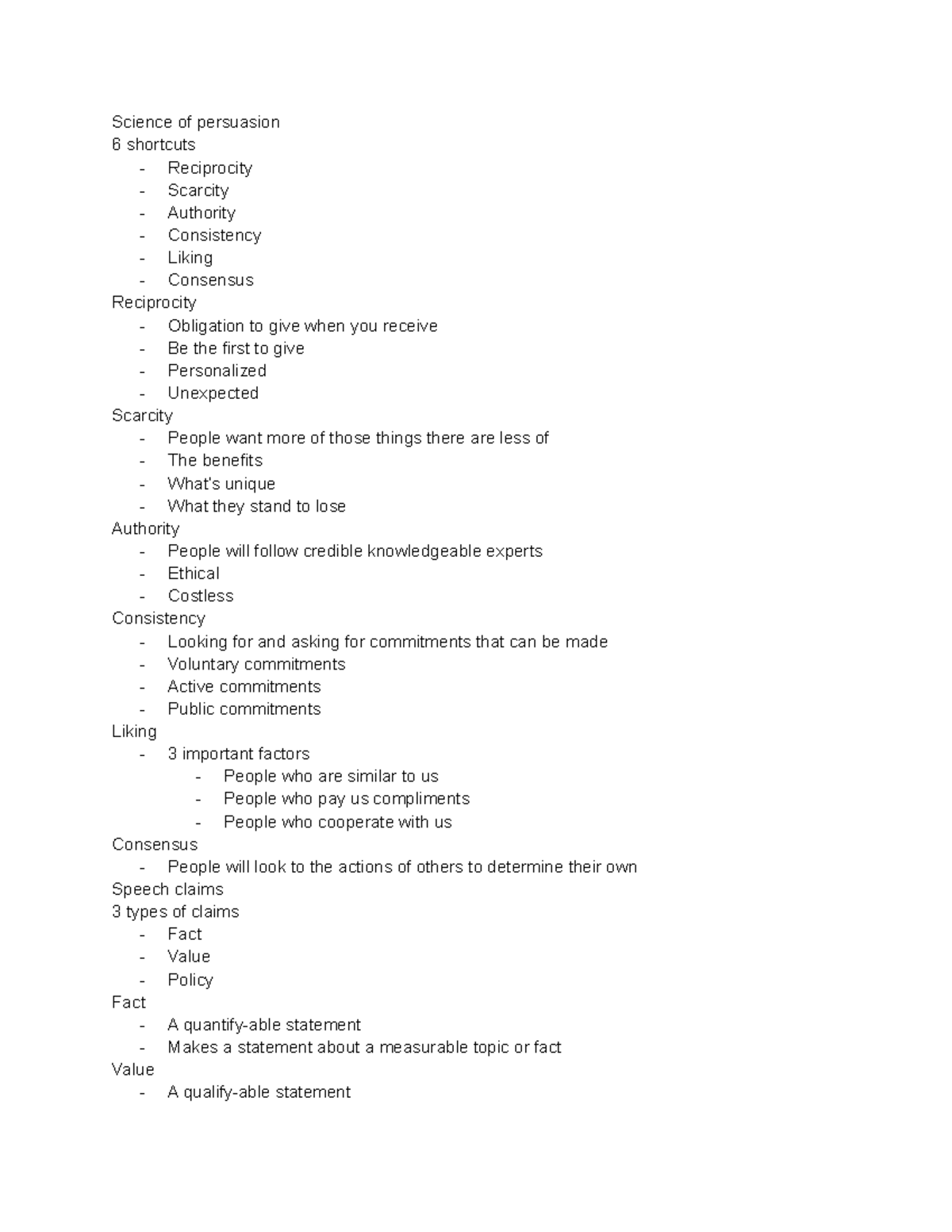 Science of persuasion
6 shortcuts
- Reciprocity
- Scarcity
- Authority
- Consistency
- Liking
- Consensus
Reciprocity
- Obligation to give when you receive
- Be the first to give
- Personalized
- Unexpected
Scarcity
- People want more of those things there are less of
- The benefits
- What's unique
- What they stand to lose
Authority
- People will follow credible knowledgeable experts
- Ethical
- Costless
Consistency
- Looking for and asking for commitments that can be made
- Voluntary commitments
- Active commitments
- Public commitments
Liking
- 3 important factors
  - People who are similar to us
  - People who pay us compliments
  - People who cooperate with us
Consensus
- People will look to the actions of others to determine their own
Speech claims
3 types of claims
- Fact
- Value
- Policy
Fact
- A quantify-able statement
- Makes a statement about a measurable topic or fact
Value
- A qualify-able statement